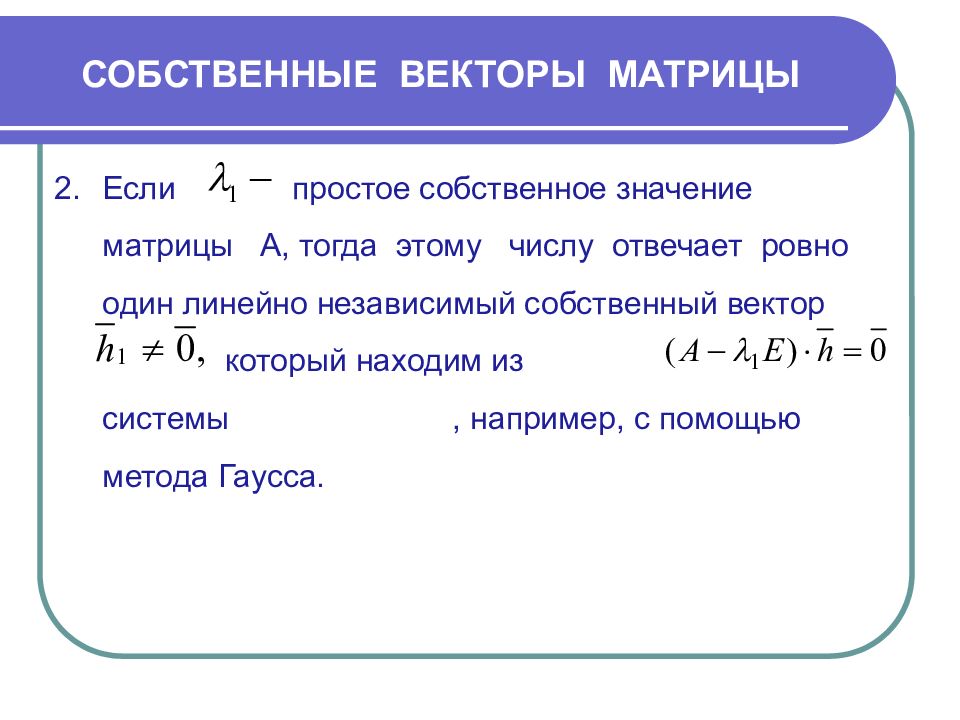 СОБСТВЕННЫЕ ВЕКТОРЫ МАТРИЦЫ

2. Если $\lambda_1 -$ простое собственное значение матрицы А, тогда этому числу отвечает ровно один линейно независимый собственный вектор $\overline{h}_1 \neq \overline{0},$ который находим из $(A - \lambda_1 E) \cdot \overline{h} = \overline{0}$ системы , например, с помощью метода Гаусса.